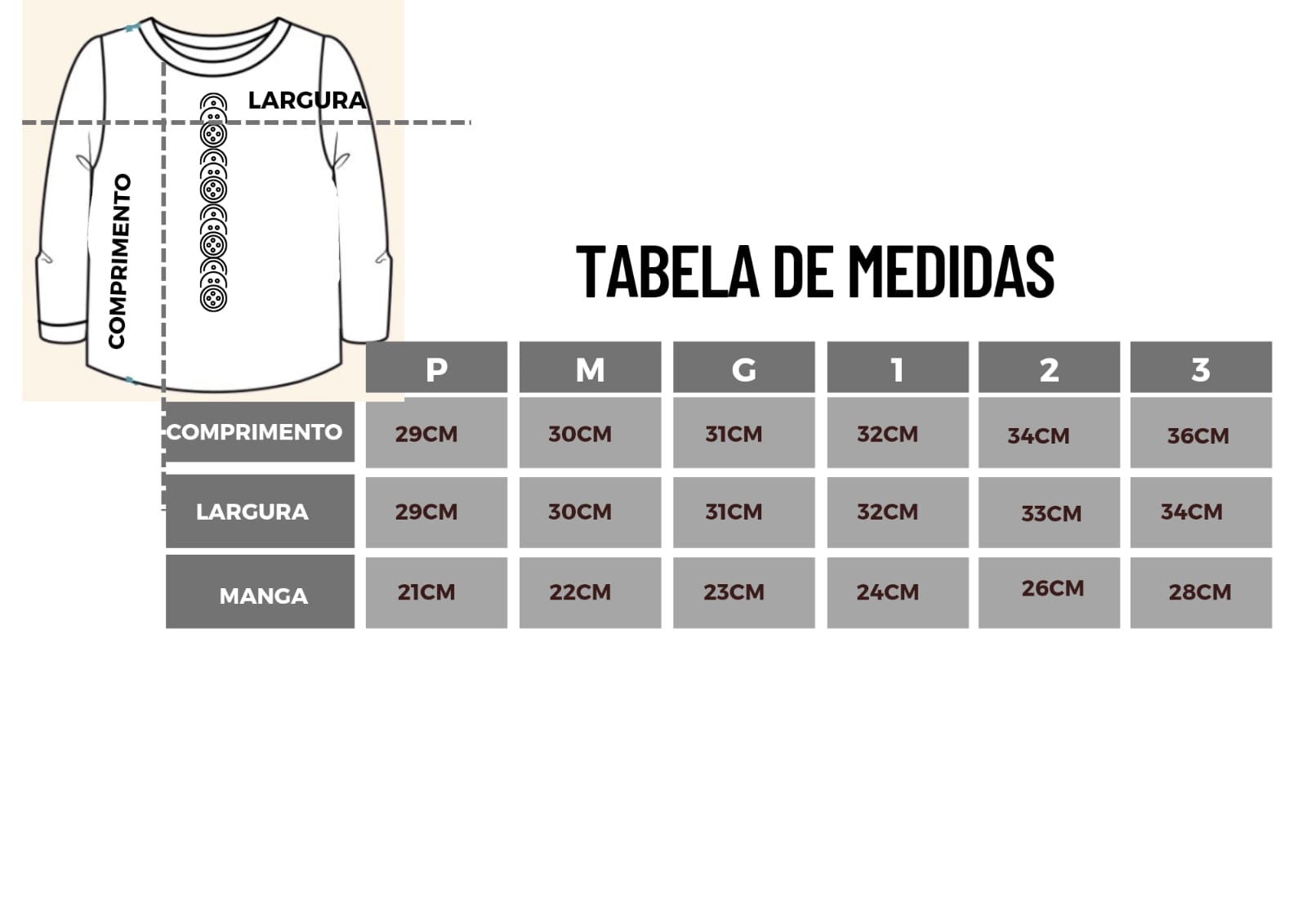 LARGURA

COMPRIMENTO

TABELA DE MEDIDAS

| | P | M | G | 1 | 2 | 3 |
|---|---|---|---|---|---|---|
| COMPRIMENTO | 29CM | 30CM | 31CM | 32CM | 34CM | 36CM |
| LARGURA | 29CM | 30CM | 31CM | 32CM | 33CM | 34CM |
| MANGA | 21CM | 22CM | 23CM | 24CM | 26CM | 28CM |